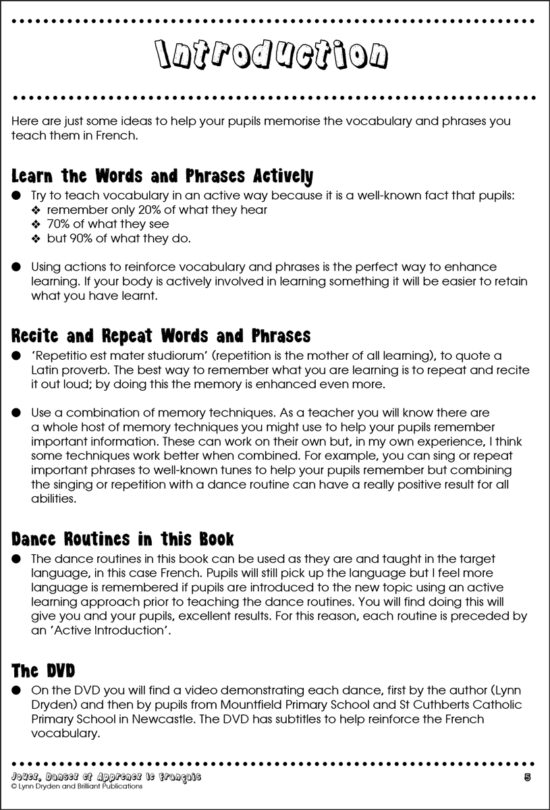 Introduction

Here are just some ideas to help your pupils memorise the vocabulary and phrases you teach them in French.

Learn the Words and Phrases Actively

● Try to teach vocabulary in an active way because it is a well-known fact that pupils:
❖ remember only 20% of what they hear
❖ 70% of what they see
❖ but 90% of what they do.

● Using actions to reinforce vocabulary and phrases is the perfect way to enhance learning. If your body is actively involved in learning something it will be easier to retain what you have learnt.

Recite and Repeat Words and Phrases

● 'Repetitio est mater studiorum' (repetition is the mother of all learning), to quote a Latin proverb. The best way to remember what you are learning is to repeat and recite it out loud; by doing this the memory is enhanced even more.

● Use a combination of memory techniques. As a teacher you will know there are a whole host of memory techniques you might use to help your pupils remember important information. These can work on their own but, in my own experience, I think some techniques work better when combined. For example, you can sing or repeat important phrases to well-known tunes to help your pupils remember but combining the singing or repetition with a dance routine can have a really positive result for all abilities.

Dance Routines in this Book

● The dance routines in this book can be used as they are and taught in the target language, in this case French. Pupils will still pick up the language but I feel more language is remembered if pupils are introduced to the new topic using an active learning approach prior to teaching the dance routines. You will find doing this will give you and your pupils, excellent results. For this reason, each routine is preceded by an 'Active Introduction'.

The DVD

● On the DVD you will find a video demonstrating each dance, first by the author (Lynn Dryden) and then by pupils from Mountfield Primary School and St Cuthberts Catholic Primary School in Newcastle. The DVD has subtitles to help reinforce the French vocabulary.

Jouez, Dansez et Apprenez le Français
© Lynn Dryden and Brilliant Publications
5